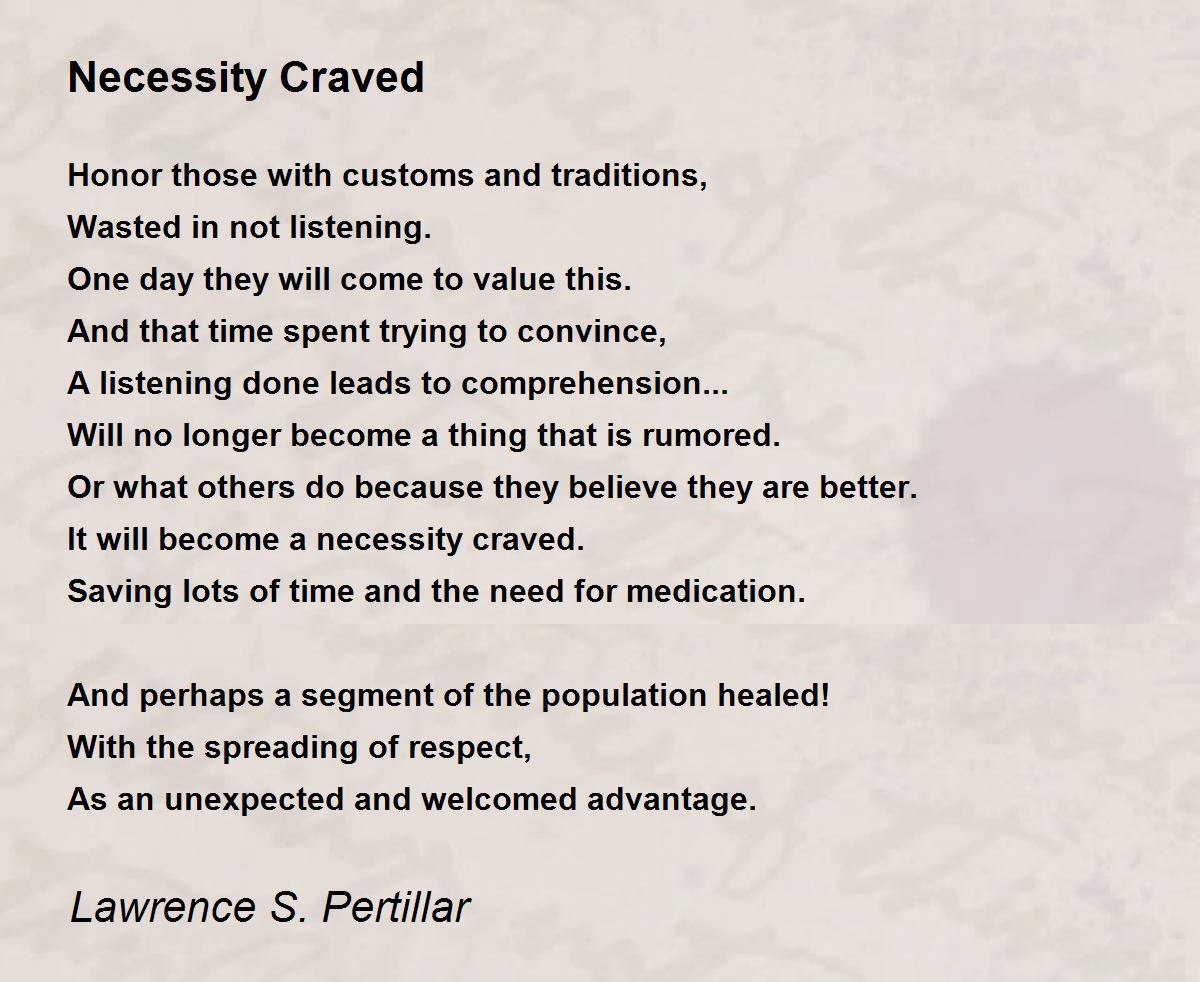 Necessity Craved

Honor those with customs and traditions,
Wasted in not listening.
One day they will come to value this.
And that time spent trying to convince,
A listening done leads to comprehension...
Will no longer become a thing that is rumored.
Or what others do because they believe they are better.
It will become a necessity craved.
Saving lots of time and the need for medication.

And perhaps a segment of the population healed!
With the spreading of respect,
As an unexpected and welcomed advantage.

Lawrence S. Pertillar